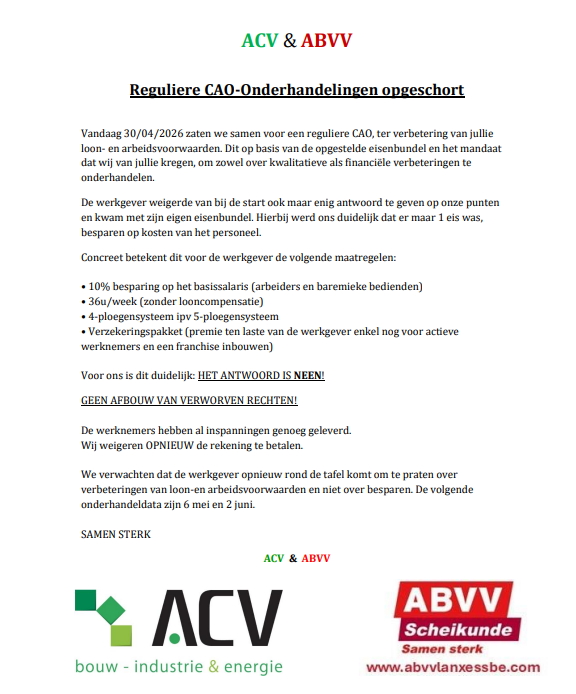 ACV & ABVV

Reguliere CAO-Onderhandelingen opgeschort

Vandaag 30/04/2026 zaten we samen voor een reguliere CAO, ter verbetering van jullie loon- en arbeidsvoorwaarden. Dit op basis van de opgestelde eisenbundel en het mandaat dat wij van jullie kregen, om zowel over kwalitatieve als financiële verbeteringen te onderhandelen.

De werkgever weigerde van bij de start ook maar enig antwoord te geven op onze punten en kwam met zijn eigen eisenbundel. Hierbij werd ons duidelijk dat er maar 1 eis was, besparen op kosten van het personeel.

Concreet betekent dit voor de werkgever de volgende maatregelen:

• 10% besparing op het basissalaris (arbeiders en baremieke bedienden)
• 36u/week (zonder looncompensatie)
• 4-ploegensysteem ipv 5-ploegensysteem
• Verzekeringspakket (premie ten laste van de werkgever enkel nog voor actieve werknemers en een franchise inbouwen)

Voor ons is dit duidelijk: HET ANTWOORD IS NEEN!

GEEN AFBOUW VAN VERWORVEN RECHTEN!

De werknemers hebben al inspanningen genoeg geleverd.
Wij weigeren OPNIEUW de rekening te betalen.

We verwachten dat de werkgever opnieuw rond de tafel komt om te praten over verbeteringen van loon-en arbeidsvoorwaarden en niet over besparen. De volgende onderhandeldata zijn 6 mei en 2 juni.

SAMEN STERK

ACV & ABVV

ACV
bouw - industrie & energie

ABVV
Scheikunde
Samen sterk
www.abvvlanxessbe.com